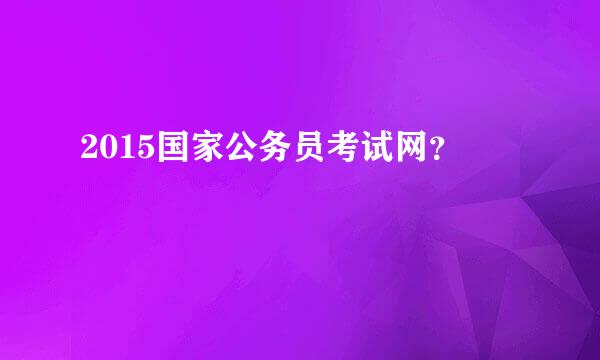 2015国家公务员考试网?